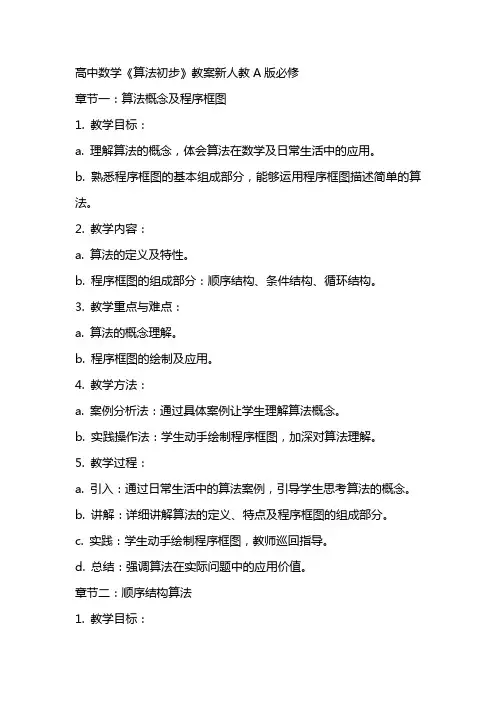 高中数学《算法初步》教案新人教 A 版必修

章节一：算法概念及程序框图

1. 教学目标：

a. 理解算法的概念，体会算法在数学及日常生活中的应用。

b. 熟悉程序框图的基本组成部分，能够运用程序框图描述简单的算法。

2. 教学内容：

a. 算法的定义及特性。

b. 程序框图的组成部分：顺序结构、条件结构、循环结构。

3. 教学重点与难点：

a. 算法的概念理解。

b. 程序框图的绘制及应用。

4. 教学方法：

a. 案例分析法：通过具体案例让学生理解算法概念。

b. 实践操作法：学生动手绘制程序框图，加深对算法理解。

5. 教学过程：

a. 引入：通过日常生活中的算法案例，引导学生思考算法的概念。

b. 讲解：详细讲解算法的定义、特点及程序框图的组成部分。

c. 实践：学生动手绘制程序框图，教师巡回指导。

d. 总结：强调算法在实际问题中的应用价值。

章节二：顺序结构算法

1. 教学目标：